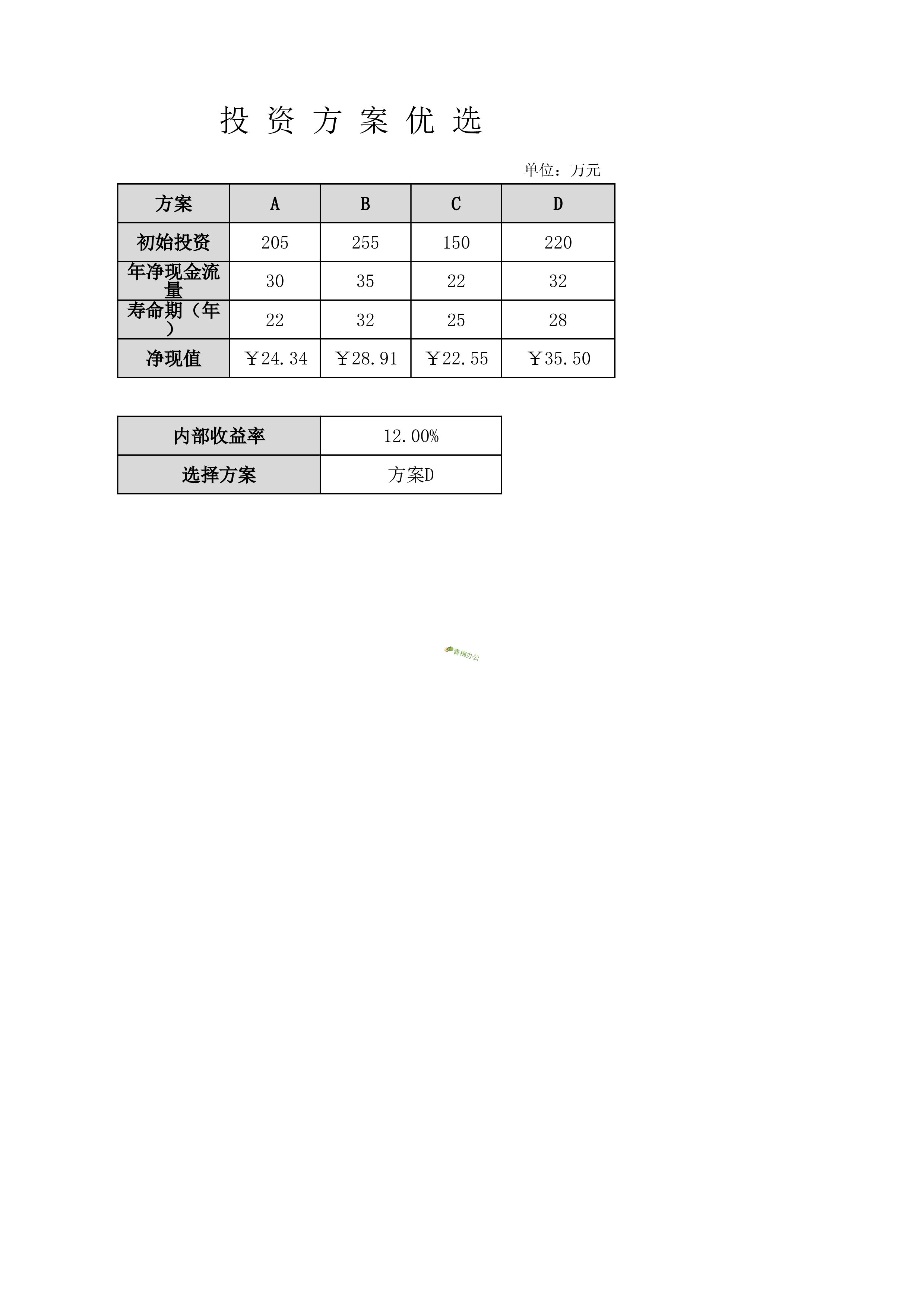 投 资 方 案 优 选

单位：万元

| 方案 | A | B | C | D |
|---|---|---|---|---|
| 初始投资 | 205 | 255 | 150 | 220 |
| 年净现金流量 | 30 | 35 | 22 | 32 |
| 寿命期（年） | 22 | 32 | 25 | 28 |
| 净现值 | ￥24.34 | ￥28.91 | ￥22.55 | ￥35.50 |

| 内部收益率 | 12.00% |
|---|---|
| 选择方案 | 方案D |

青梅办公